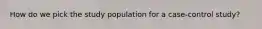 How do we pick the study population for a case-control study?